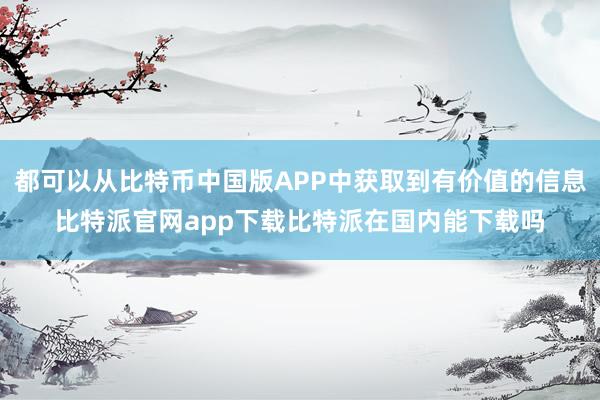 都可以从比特币中国版APP中获取到有价值的信息
比特派官网app下载比特派在国内能下载吗